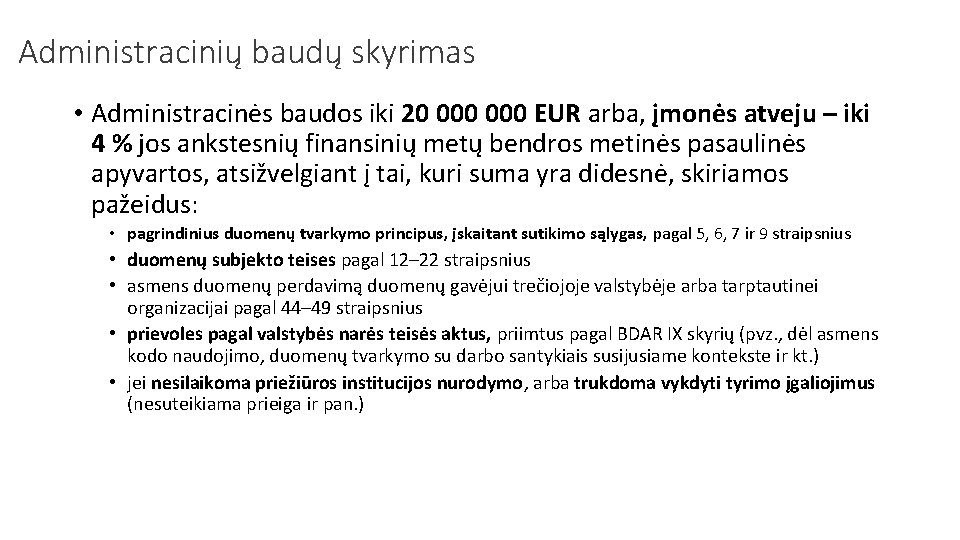 Administracinių baudų skyrimas

• Administracinės baudos iki 20 000 000 EUR arba, įmonės atveju – iki 4 % jos ankstesnių finansinių metų bendros metinės pasaulinės apyvartos, atsižvelgiant į tai, kuri suma yra didesnė, skiriamos pažeidus:

• pagrindinius duomenų tvarkymo principus, įskaitant sutikimo sąlygas, pagal 5, 6, 7 ir 9 straipsnius
• duomenų subjekto teises pagal 12–22 straipsnius
• asmens duomenų perdavimą duomenų gavėjui trečiojoje valstybėje arba tarptautinei organizacijai pagal 44–49 straipsnius
• prievoles pagal valstybės narės teisės aktus, priimtus pagal BDAR IX skyrių (pvz., dėl asmens kodo naudojimo, duomenų tvarkymo su darbo santykiais susijusiame kontekste ir kt.)
• jei nesilaikoma priežiūros institucijos nurodymo, arba trukdoma vykdyti tyrimo įgaliojimus (nesuteikiama prieiga ir pan.)